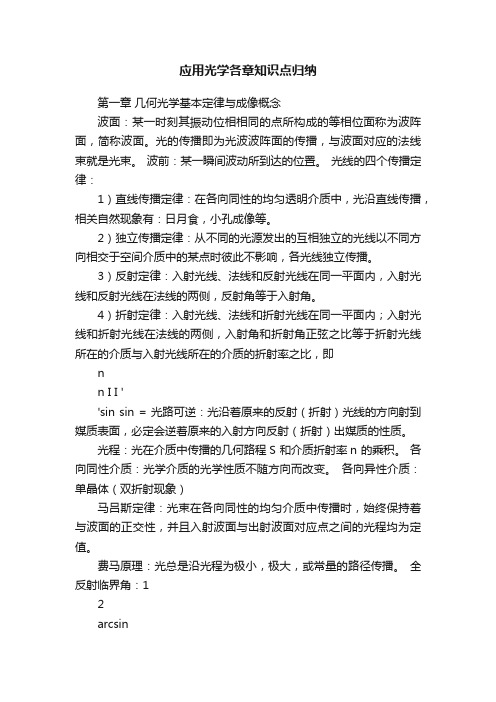 应用光学各章知识点归纳

第一章 几何光学基本定律与成像概念

波面：某一时刻其振动位相相同的点所构成的等相位面称为波阵面，简称波面。光的传播即为光波波阵面的传播，与波面对应的法线束就是光束。 波前：某一瞬间波动所到达的位置。 光线的四个传播定律：

1）直线传播定律：在各向同性的均匀透明介质中，光沿直线传播，相关自然现象有：日月食，小孔成像等。

2）独立传播定律：从不同的光源发出的互相独立的光线以不同方向相交于空间介质中的某点时彼此不影响，各光线独立传播。

3）反射定律：入射光线、法线和反射光线在同一平面内，入射光线和反射光线在法线的两侧，反射角等于入射角。

4）折射定律：入射光线、法线和折射光线在同一平面内；入射光线和折射光线在法线的两侧，入射角和折射角正弦之比等于折射光线所在的介质与入射光线所在的介质的折射率之比，即

n

n I I '

'sin sin = 光路可逆：光沿着原来的反射（折射）光线的方向射到媒质表面，必定会逆着原来的入射方向反射（折射）出媒质的性质。

光程：光在介质中传播的几何路程 S 和介质折射率 n 的乘积。 各向同性介质：光学介质的光学性质不随方向而改变。 各向异性介质：单晶体（双折射现象）

马吕斯定律：光束在各向同性的均匀介质中传播时，始终保持着与波面的正交性，并且入射波面与出射波面对应点之间的光程均为定值。

费马原理：光总是沿光程为极小，极大，或常量的路径传播。 全反射临界角：1

2

arcsin